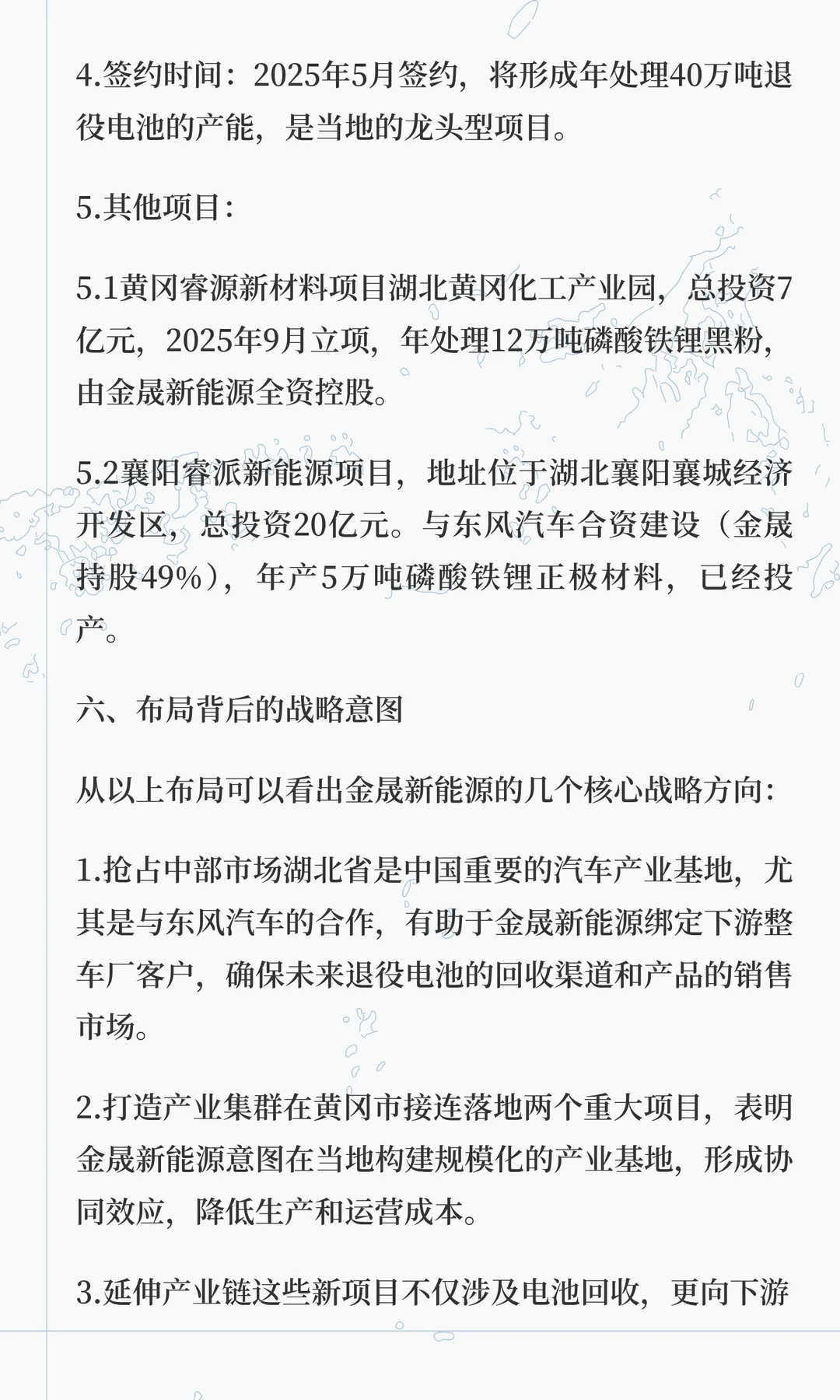 4.签约时间：2025年5月签约，将形成年处理40万吨退役电池的产能，是当地的龙头型项目。

5.其他项目：

5.1黄冈睿源新材料项目湖北黄冈化工产业园，总投资7亿元，2025年9月立项，年处理12万吨磷酸铁锂黑粉，由金晟新能源全资控股。

5.2襄阳睿派新能源项目，地址位于湖北襄阳襄城经济开发区，总投资20亿元。与东风汽车合资建设（金晟持股49%），年产5万吨磷酸铁锂正极材料，已经投产。

六、布局背后的战略意图

从以上布局可以看出金晟新能源的几个核心战略方向：

1.抢占中部市场湖北省是中国重要的汽车产业基地，尤其是与东风汽车的合作，有助于金晟新能源绑定下游整车厂客户，确保未来退役电池的回收渠道和产品的销售市场。

2.打造产业集群在黄冈市接连落地两个重大项目，表明金晟新能源意图在当地构建规模化的产业基地，形成协同效应，降低生产和运营成本。

3.延伸产业链这些新项目不仅涉及电池回收，更向下游